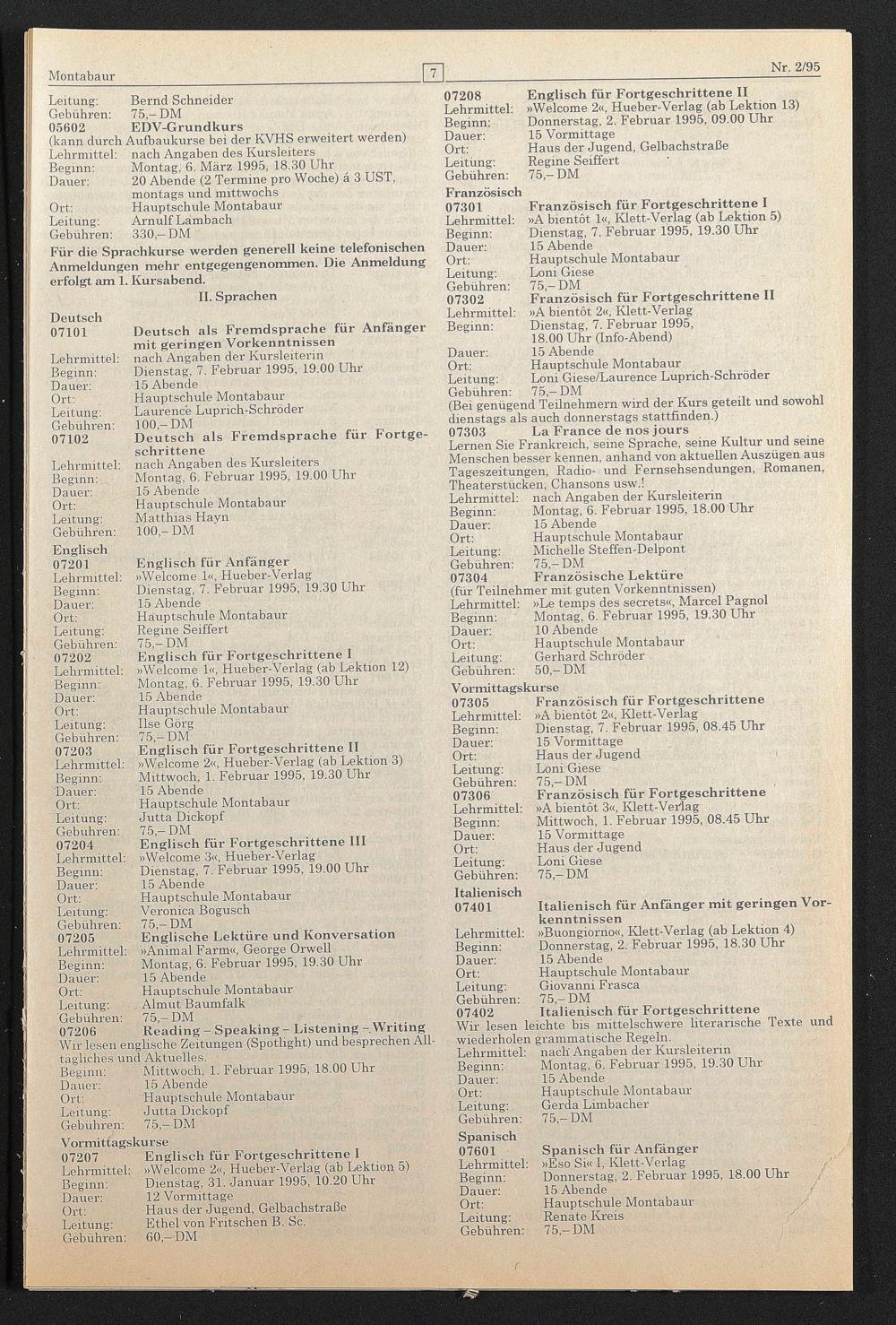 Montabaur

7

Nr. 2/95

Leitung: Bernd Schneider
Gebühren: 75,– DM
05602 EDV-Grundkurs
(kann durch Aufbaukurse bei der KVHS erweitert werden)
Lehrmittel: nach Angaben des Kursleiters
Beginn: Montag, 6. März 1995, 18.30 Uhr
Dauer: 20 Abende (2 Termine pro Woche) á 3 UST, montags und mittwochs
Ort: Hauptschule Montabaur
Leitung: Arnulf Lambach
Gebühren: 330,– DM

Für die Sprachkurse werden generell keine telefonischen Anmeldungen mehr entgegengenommen. Die Anmeldung erfolgt am 1. Kursabend.

II. Sprachen

Deutsch
07101 Deutsch als Fremdsprache für Anfänger mit geringen Vorkenntnissen
Lehrmittel: nach Angaben der Kursleiterin
Beginn: Dienstag, 7. Februar 1995, 19.00 Uhr
Dauer: 15 Abende
Ort: Hauptschule Montabaur
Leitung: Laurence Luprich-Schröder
Gebühren: 100,– DM
07102 Deutsch als Fremdsprache für Fortgeschrittene
Lehrmittel: nach Angaben des Kursleiters
Beginn: Montag, 6. Februar 1995, 19.00 Uhr
Dauer: 15 Abende
Ort: Hauptschule Montabaur
Leitung: Matthias Hayn
Gebühren: 100,– DM
Englisch
07201 Englisch für Anfänger
Lehrmittel: »Welcome 1«, Hueber-Verlag
Beginn: Dienstag, 7. Februar 1995, 19.30 Uhr
Dauer: 15 Abende
Ort: Hauptschule Montabaur
Leitung: Regine Seiffert
Gebühren: 75,– DM
07202 Englisch für Fortgeschrittene I
Lehrmittel: »Welcome 1«, Hueber-Verlag (ab Lektion 12)
Beginn: Montag, 6. Februar 1995, 19.30 Uhr
Dauer: 15 Abende
Ort: Hauptschule Montabaur
Leitung: Ilse Görg
Gebühren: 75,– DM
07203 Englisch für Fortgeschrittene II
Lehrmittel: »Welcome 2«, Hueber-Verlag (ab Lektion 3)
Beginn: Mittwoch, 1. Februar 1995, 19.30 Uhr
Dauer: 15 Abende
Ort: Hauptschule Montabaur
Leitung: Jutta Dickopf
Gebühren: 75,– DM
07204 Englisch für Fortgeschrittene III
Lehrmittel: »Welcome 3«, Hueber-Verlag
Beginn: Dienstag, 7. Februar 1995, 19.00 Uhr
Dauer: 15 Abende
Ort: Hauptschule Montabaur
Leitung: Veronica Bogusch
Gebühren: 75,– DM
07205 Englische Lektüre und Konversation
Lehrmittel: »Animal Farm«, George Orwell
Beginn: Montag, 6. Februar 1995, 19.30 Uhr
Dauer: 15 Abende
Ort: Hauptschule Montabaur
Leitung: Almut Baumfalk
Gebühren: 75,– DM
07206 Reading – Speaking – Listening – Writing
Wir lesen englische Zeitungen (Spotlight) und besprechen Alltägliches und Aktuelles.
Beginn: Mittwoch, 1. Februar 1995, 18.00 Uhr
Dauer: 15 Abende
Ort: Hauptschule Montabaur
Leitung: Jutta Dickopf
Gebühren: 75,– DM
Vormittagskurse
07207 Englisch für Fortgeschrittene I
Lehrmittel: »Welcome 2«, Hueber-Verlag (ab Lektion 5)
Beginn: Dienstag, 31. Januar 1995, 10.20 Uhr
Dauer: 12 Vormittage
Ort: Haus der Jugend, Gelbachstraße
Leitung: Ethel von Fritschen B. Sc.
Gebühren: 60,– DM

07208 Englisch für Fortgeschrittene II
Lehrmittel: »Welcome 2«, Hueber-Verlag (ab Lektion 13)
Beginn: Donnerstag, 2. Februar 1995, 09.00 Uhr
Dauer: 15 Vormittage
Ort: Haus der Jugend, Gelbachstraße
Leitung: Regine Seiffert
Gebühren: 75,– DM
Französisch
07301 Französisch für Fortgeschrittene I
Lehrmittel: »A bientôt 1«, Klett-Verlag (ab Lektion 5)
Beginn: Dienstag, 7. Februar 1995, 19.30 Uhr
Dauer: 15 Abende
Ort: Hauptschule Montabaur
Leitung: Loni Giese
Gebühren: 75,– DM
07302 Französisch für Fortgeschrittene II
Lehrmittel: »A bientôt 2«, Klett-Verlag
Beginn: Dienstag, 7. Februar 1995, 18.00 Uhr (Info-Abend)
Dauer: 15 Abende
Ort: Hauptschule Montabaur
Leitung: Loni Giese/Laurence Luprich-Schröder
Gebühren: 75,– DM
(Bei genügend Teilnehmern wird der Kurs geteilt und sowohl dienstags als auch donnerstags stattfinden.)
07303 La France de nos jours
Lernen Sie Frankreich, seine Sprache, seine Kultur und seine Menschen besser kennen, anhand von aktuellen Auszügen aus Tageszeitungen, Radio- und Fernsehsendungen, Romanen, Theaterstücken, Chansons usw.!
Lehrmittel: nach Angaben der Kursleiterin
Beginn: Montag, 6. Februar 1995, 18.00 Uhr
Dauer: 15 Abende
Ort: Hauptschule Montabaur
Leitung: Michelle Steffen-Delpont
Gebühren: 75,– DM
07304 Französische Lektüre
(für Teilnehmer mit guten Vorkenntnissen)
Lehrmittel: »Le temps des secrets«, Marcel Pagnol
Beginn: Montag, 6. Februar 1995, 19.30 Uhr
Dauer: 10 Abende
Ort: Hauptschule Montabaur
Leitung: Gerhard Schröder
Gebühren: 50,– DM
Vormittagskurse
07305 Französisch für Fortgeschrittene
Lehrmittel: »A bientôt 2«, Klett-Verlag
Beginn: Dienstag, 7. Februar 1995, 08.45 Uhr
Dauer: 15 Vormittage
Ort: Haus der Jugend
Leitung: Loni Giese
Gebühren: 75,– DM
07306 Französisch für Fortgeschrittene
Lehrmittel: »A bientôt 3«, Klett-Verlag
Beginn: Mittwoch, 1. Februar 1995, 08.45 Uhr
Dauer: 15 Vormittage
Ort: Haus der Jugend
Leitung: Loni Giese
Gebühren: 75,– DM
Italienisch
07401 Italienisch für Anfänger mit geringen Vorkenntnissen
Lehrmittel: »Buongiorno«, Klett-Verlag (ab Lektion 4)
Beginn: Donnerstag, 2. Februar 1995, 18.30 Uhr
Dauer: 15 Abende
Ort: Hauptschule Montabaur
Leitung: Giovanni Frasca
Gebühren: 75,– DM
07402 Italienisch für Fortgeschrittene
Wir lesen leichte bis mittelschwere literarische Texte und wiederholen grammatische Regeln.
Lehrmittel: nach Angaben der Kursleiterin
Beginn: Montag, 6. Februar 1995, 19.30 Uhr
Dauer: 15 Abende
Ort: Hauptschule Montabaur
Leitung: Gerda Limbacher
Gebühren: 75,– DM
Spanisch
07601 Spanisch für Anfänger
Lehrmittel: »Eso Si« I, Klett-Verlag
Beginn: Donnerstag, 2. Februar 1995, 18.00 Uhr
Dauer: 15 Abende
Ort: Hauptschule Montabaur
Leitung: Renate Kreis
Gebühren: 75,– DM